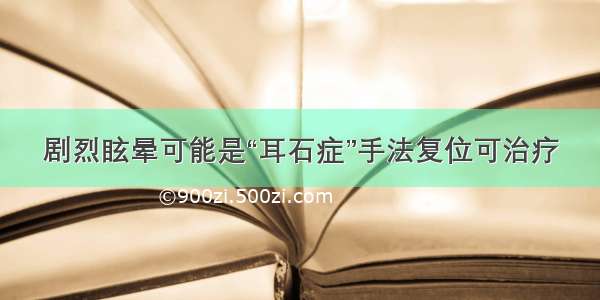 剧烈眩晕可能是“耳石症”手法复位可治疗

©900zi.500zi.com